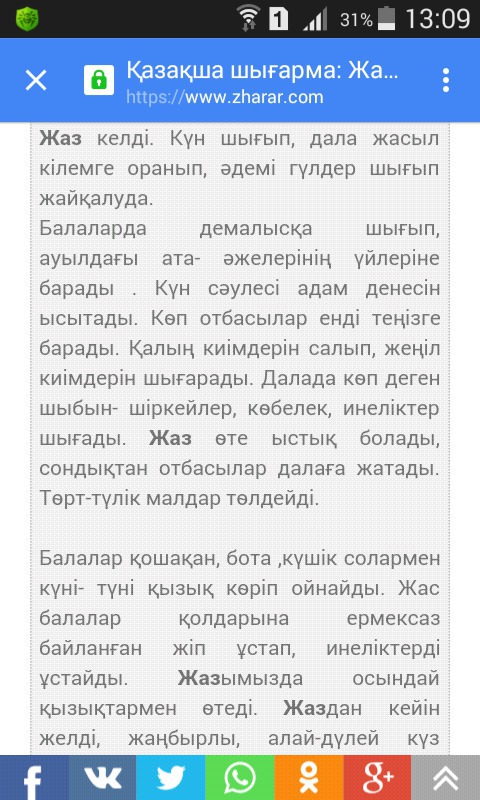 1 31% 13:09

Қазақша шығарма: Жа...
https://www.zharar.com

Жаз келді. Күн шығып, дала жасыл кілемге оранып, әдемі гүлдер шығып жайқалуда.
Балаларда демалысқа шығып, ауылдағы ата- әжелерінің үйлеріне барады . Күн сәулесі адам денесін ысытады. Көп отбасылар енді теңізге барады. Қалың киімдерін салып, жеңіл киімдерін шығарады. Далада көп деген шыбын- шіркейлер, көбелек, инеліктер шығады. Жаз өте ыстық болады, сондықтан отбасылар далаға жатады. Төрт-түлік малдар төлдейді.

Балалар қошақан, бота ,күшік солармен күні- түні қызық көріп ойнайды. Жас балалар қолдарына ермексаз байланған жіп ұстап, инеліктерді ұстайды. Жазымызда осындай қызықтармен өтеді. Жаздан кейін желді, жаңбырлы, алай-дүлей күз